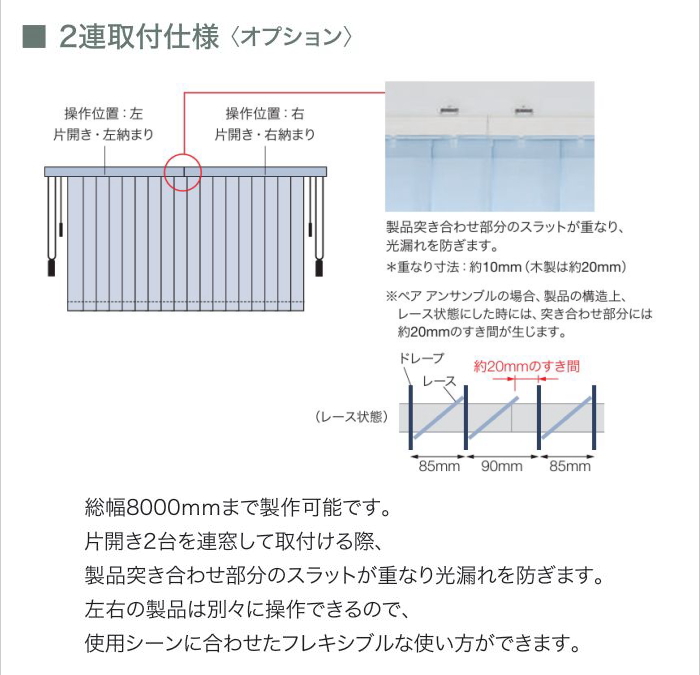 ■ 2連取付仕様〈オプション〉

操作位置：左
片開き・左納まり

操作位置：右
片開き・右納まり

製品突き合わせ部分のスラットが重なり、光漏れを防ぎます。
＊重なり寸法：約10mm（木製は約20mm）

※ペア アンサンブルの場合、製品の構造上、レース状態にした時には、突き合わせ部分には約20mmのすき間が生じます。

ドレープ
レース
約20mmのすき間
（レース状態）
85mm
90mm
85mm

総幅8000mmまで製作可能です。
片開き2台を連窓して取付ける際、
製品突き合わせ部分のスラットが重なり光漏れを防ぎます。
左右の製品は別々に操作できるので、
使用シーンに合わせたフレキシブルな使い方ができます。